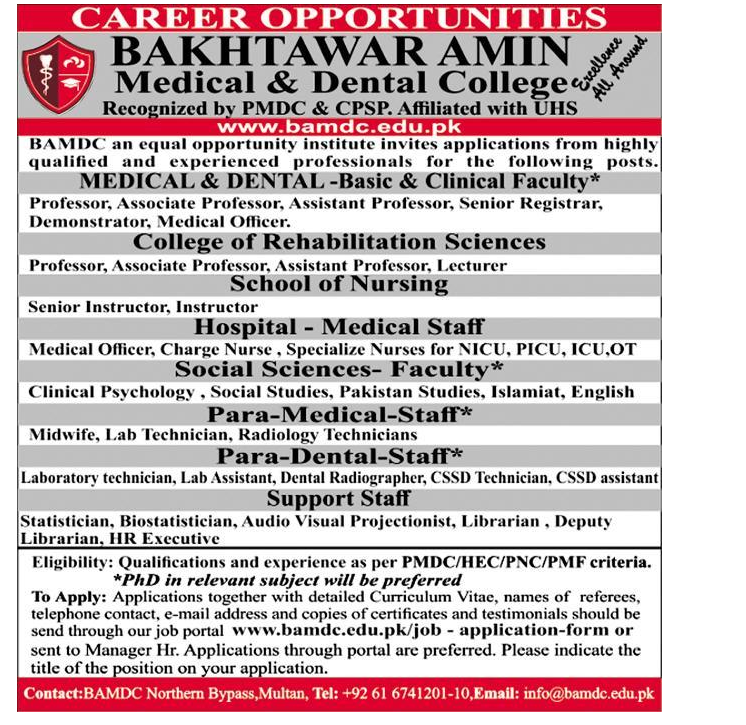 CAREER OPPORTUNITIES

BAKHTAWAR AMIN
Medical & Dental College

Excellence All Around

Recognized by PMDC & CPSP. Affiliated with UHS

www.bamdc.edu.pk

BAMDC an equal opportunity institute invites applications from highly qualified and experienced professionals for the following posts.

MEDICAL & DENTAL -Basic & Clinical Faculty*

Professor, Associate Professor, Assistant Professor, Senior Registrar, Demonstrator, Medical Officer.

College of Rehabilitation Sciences

Professor, Associate Professor, Assistant Professor, Lecturer

School of Nursing

Senior Instructor, Instructor

Hospital - Medical Staff

Medical Officer, Charge Nurse , Specialize Nurses for NICU, PICU, ICU,OT

Social Sciences- Faculty*

Clinical Psychology , Social Studies, Pakistan Studies, Islamiat, English

Para-Medical-Staff*

Midwife, Lab Technician, Radiology Technicians

Para-Dental-Staff*

Laboratory technician, Lab Assistant, Dental Radiographer, CSSD Technician, CSSD assistant

Support Staff

Statistician, Biostatistician, Audio Visual Projectionist, Librarian , Deputy Librarian, HR Executive

Eligibility: Qualifications and experience as per PMDC/HEC/PNC/PMF criteria.
*PhD in relevant subject will be preferred

To Apply: Applications together with detailed Curriculum Vitae, names of referees, telephone contact, e-mail address and copies of certificates and testimonials should be send through our job portal www.bamdc.edu.pk/job - application-form or sent to Manager Hr. Applications through portal are preferred. Please indicate the title of the position on your application.

Contact:BAMDC Northern Bypass,Multan, Tel: +92 61 6741201-10,Email: info@bamdc.edu.pk